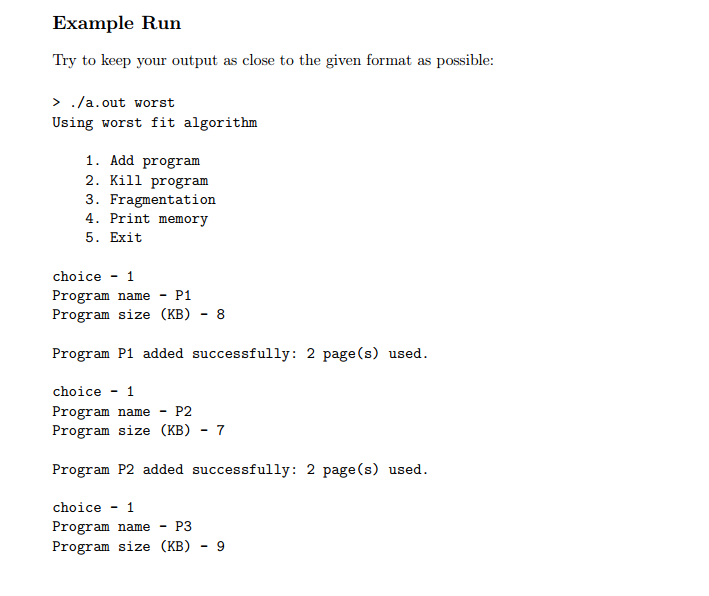 Example Run

Try to keep your output as close to the given format as possible:

> ./a.out worst
Using worst fit algorithm

1. Add program
2. Kill program
3. Fragmentation
4. Print memory
5. Exit

choice - 1
Program name - P1
Program size (KB) - 8

Program P1 added successfully: 2 page(s) used.

choice - 1
Program name - P2
Program size (KB) - 7

Program P2 added successfully: 2 page(s) used.

choice - 1
Program name - P3
Program size (KB) - 9